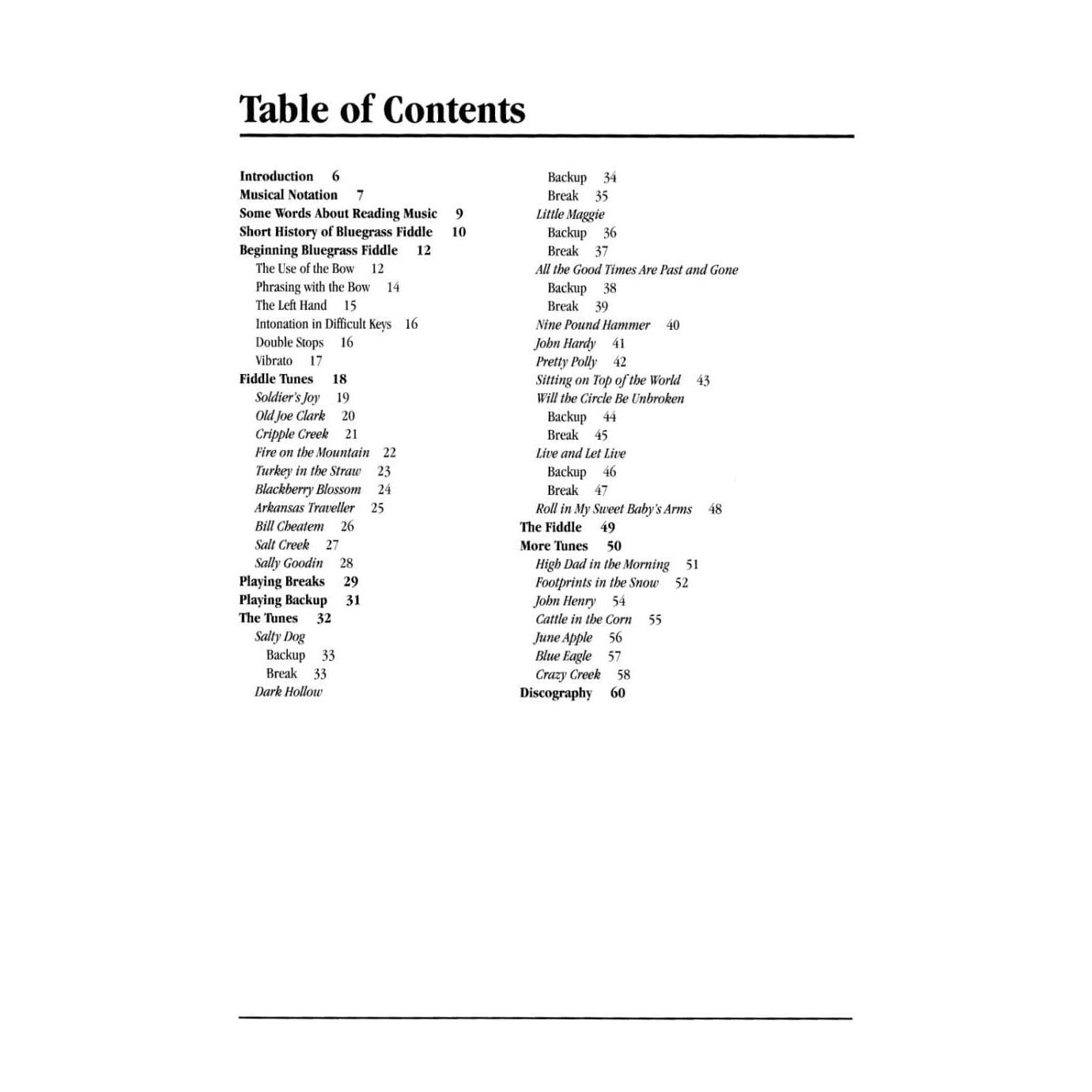 Table of Contents

Introduction 6
Musical Notation 7
Some Words About Reading Music 9
Short History of Bluegrass Fiddle 10
Beginning Bluegrass Fiddle 12
The Use of the Bow 12
Phrasing with the Bow 14
The Left Hand 15
Intonation in Difficult Keys 16
Double Stops 16
Vibrato 17
Fiddle Tunes 18
Soldier's Joy 19
Old Joe Clark 20
Cripple Creek 21
Fire on the Mountain 22
Turkey in the Straw 23
Blackberry Blossom 24
Arkansas Traveller 25
Bill Cheatem 26
Salt Creek 27
Sally Goodin 28
Playing Breaks 29
Playing Backup 31
The Tunes 32
Salty Dog
Backup 33
Break 33
Dark Hollow
Backup 34
Break 35
Little Maggie
Backup 36
Break 37
All the Good Times Are Past and Gone
Backup 38
Break 39
Nine Pound Hammer 40
John Hardy 41
Pretty Polly 42
Sitting on Top of the World 43
Will the Circle Be Unbroken
Backup 44
Break 45
Live and Let Live
Backup 46
Break 47
Roll in My Sweet Baby's Arms 48
The Fiddle 49
More Tunes 50
High Dad in the Morning 51
Footprints in the Snow 52
John Henry 54
Cattle in the Corn 55
June Apple 56
Blue Eagle 57
Crazy Creek 58
Discography 60